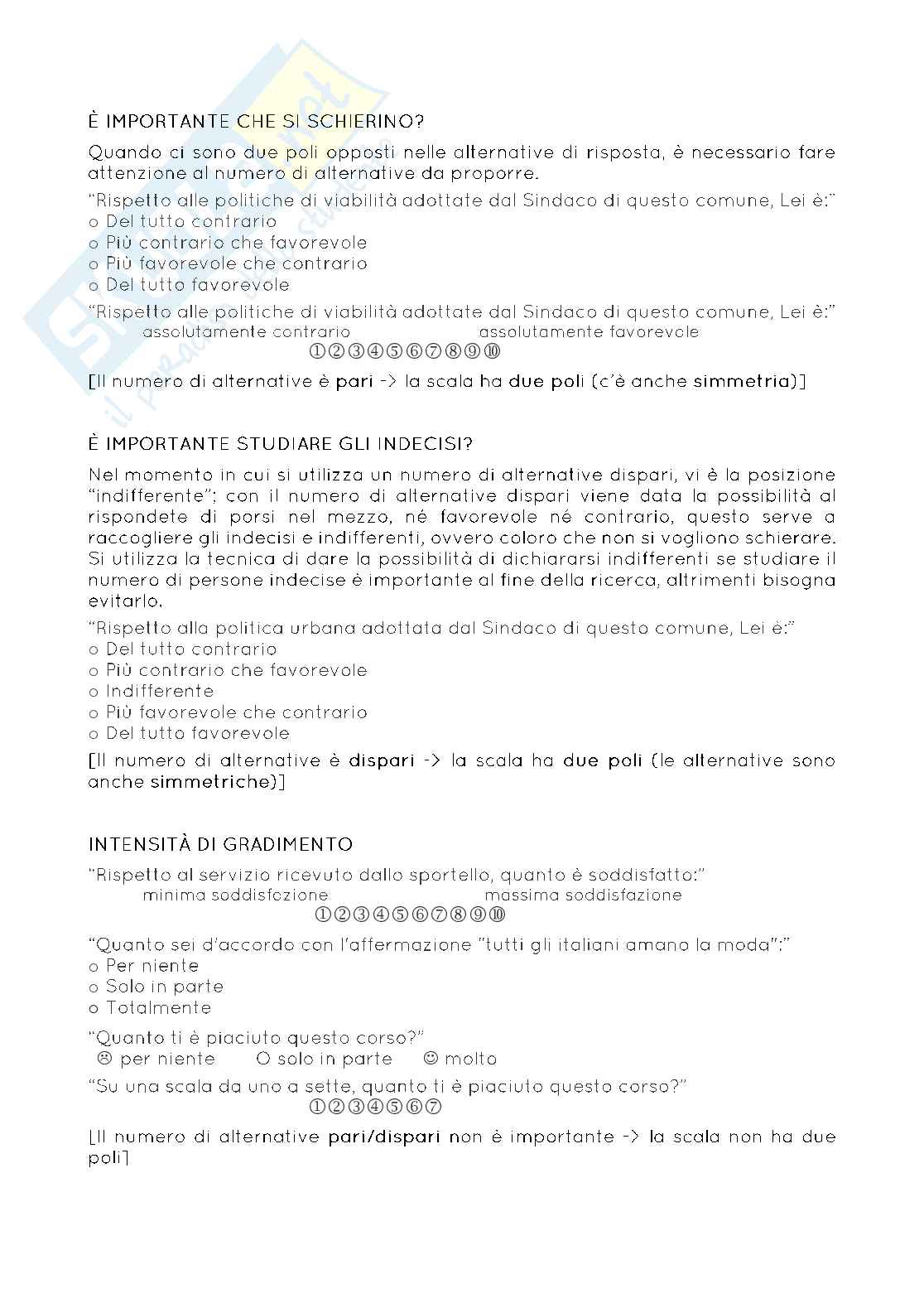 È IMPORTANTE CHE SI SCHIERINO?

Quando ci sono due poli opposti nelle alternative di risposta, è necessario fare attenzione al numero di alternative da proporre.

"Rispetto alle politiche di viabilità adottate dal Sindaco di questo comune, Lei è:"
o Del tutto contrario
o Più contrario che favorevole
o Più favorevole che contrario
o Del tutto favorevole

"Rispetto alle politiche di viabilità adottate dal Sindaco di questo comune, Lei è:"
assolutamente contrario assolutamente favorevole
①②③④⑤⑥⑦⑧⑨⑩

[Il numero di alternative è pari -> la scala ha due poli (c'è anche simmetria)]

È IMPORTANTE STUDIARE GLI INDECISI?

Nel momento in cui si utilizza un numero di alternative dispari, vi è la posizione "indifferente"; con il numero di alternative dispari viene data la possibilità al rispondete di porsi nel mezzo, né favorevole né contrario, questo serve a raccogliere gli indecisi e indifferenti, ovvero coloro che non si vogliono schierare. Si utilizza la tecnica di dare la possibilità di dichiararsi indifferenti se studiare il numero di persone indecise è importante al fine della ricerca, altrimenti bisogna evitarlo.

"Rispetto alla politica urbana adottata dal Sindaco di questo comune, Lei è:"
o Del tutto contrario
o Più contrario che favorevole
o Indifferente
o Più favorevole che contrario
o Del tutto favorevole

[Il numero di alternative è dispari -> la scala ha due poli (le alternative sono anche simmetriche)]

INTENSITÀ DI GRADIMENTO

"Rispetto al servizio ricevuto dallo sportello, quanto è soddisfatto:"
minima soddisfazione massima soddisfazione
①②③④⑤⑥⑦⑧⑨⑩

"Quanto sei d'accordo con l'affermazione "tutti gli italiani amano la moda":"
o Per niente
o Solo in parte
o Totalmente

"Quanto ti è piaciuto questo corso?"
☹ per niente O solo in parte ☺ molto

"Su una scala da uno a sette, quanto ti è piaciuto questo corso?"
①②③④⑤⑥⑦

[Il numero di alternative pari/dispari non è importante -> la scala non ha due poli]